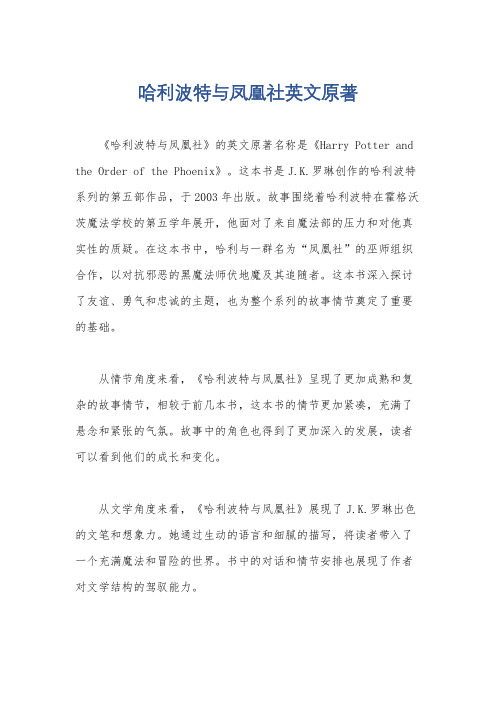 哈利波特与凤凰社英文原著

《哈利波特与凤凰社》的英文原著名称是《Harry Potter and the Order of the Phoenix》。这本书是J.K.罗琳创作的哈利波特系列的第五部作品，于2003年出版。故事围绕着哈利波特在霍格沃茨魔法学校的第五学年展开，他面对了来自魔法部的压力和对他真实性的质疑。在这本书中，哈利与一群名为“凤凰社”的巫师组织合作，以对抗邪恶的黑魔法师伏地魔及其追随者。这本书深入探讨了友谊、勇气和忠诚的主题，也为整个系列的故事情节奠定了重要的基础。

从情节角度来看，《哈利波特与凤凰社》呈现了更加成熟和复杂的故事情节，相较于前几本书，这本书的情节更加紧凑，充满了悬念和紧张的气氛。故事中的角色也得到了更加深入的发展，读者可以看到他们的成长和变化。

从文学角度来看，《哈利波特与凤凰社》展现了J.K.罗琳出色的文笔和想象力。她通过生动的语言和细腻的描写，将读者带入了一个充满魔法和冒险的世界。书中的对话和情节安排也展现了作者对文学结构的驾驭能力。